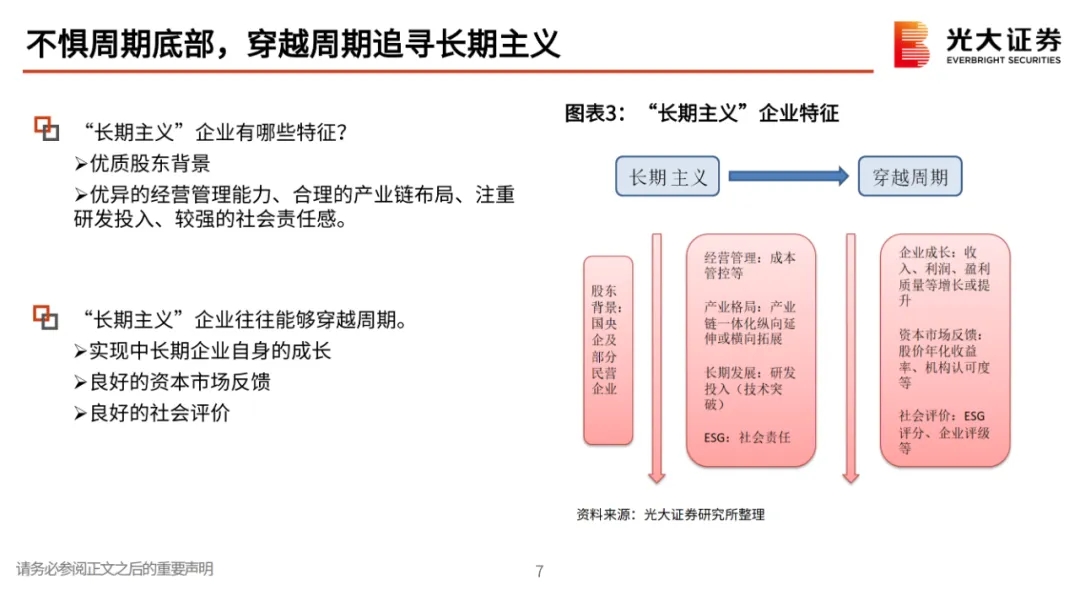 不惧周期底部，穿越周期追寻长期主义

光大证券
EVERBRIGHT SECURITIES

“长期主义”企业有哪些特征？
➢优质股东背景
➢优异的经营管理能力、合理的产业链布局、注重研发投入、较强的社会责任感。

“长期主义”企业往往能够穿越周期。
➢实现中长期企业自身的成长
➢良好的资本市场反馈
➢良好的社会评价

图表3：“长期主义”企业特征

长期主义

穿越周期

股东背景：国央企及部分民营企业

经营管理：成本管控等

产业格局：产业链一体化纵向延伸或横向拓展

长期发展：研发投入（技术突破）

ESG：社会责任

企业成长：收入、利润、盈利质量等增长或提升

资本市场反馈：股价年化收益率、机构认可度等

社会评价：ESG评分、企业评级等

资料来源：光大证券研究所整理

请务必参阅正文之后的重要声明

7